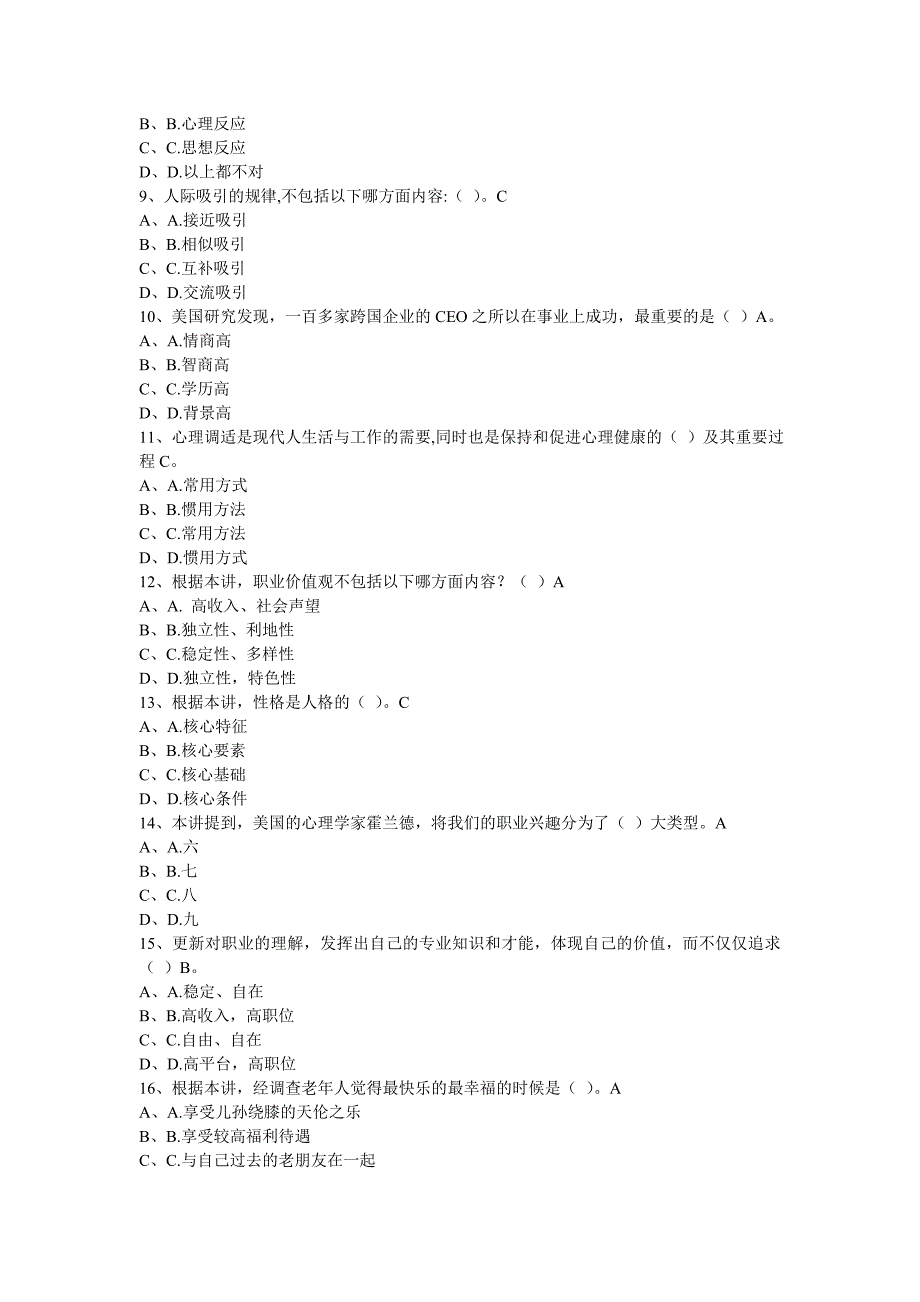 B、B.心理反应
C、C.思想反应
D、D.以上都不对
9、人际吸引的规律,不包括以下哪方面内容:（ ）。C
A、A.接近吸引
B、B.相似吸引
C、C.互补吸引
D、D.交流吸引
10、美国研究发现，一百多家跨国企业的 CEO 之所以在事业上成功，最重要的是（ ）A。
A、A.情商高
B、B.智商高
C、C.学历高
D、D.背景高
11、心理调适是现代人生活与工作的需要,同时也是保持和促进心理健康的（ ）及其重要过程 C。
A、A.常用方式
B、B.惯用方法
C、C.常用方法
D、D.惯用方式
12、根据本讲，职业价值观不包括以下哪方面内容？（ ）A
A、A. 高收入、社会声望
B、B.独立性、利地性
C、C.稳定性、多样性
D、D.独立性，特色性
13、根据本讲，性格是人格的（ ）。C
A、A.核心特征
B、B.核心要素
C、C.核心基础
D、D.核心条件
14、本讲提到，美国的心理学家霍兰德，将我们的职业兴趣分为了（ ）大类型。A
A、A.六
B、B.七
C、C.八
D、D.九
15、更新对职业的理解，发挥出自己的专业知识和才能，体现自己的价值，而不仅仅追求（ ）B。
A、A.稳定、自在
B、B.高收入，高职位
C、C.自由、自在
D、D.高平台，高职位
16、根据本讲，经调查老年人觉得最快乐的最幸福的时候是（ ）。A
A、A.享受儿孙绕膝的天伦之乐
B、B.享受较高福利待遇
C、C.与自己过去的老朋友在一起